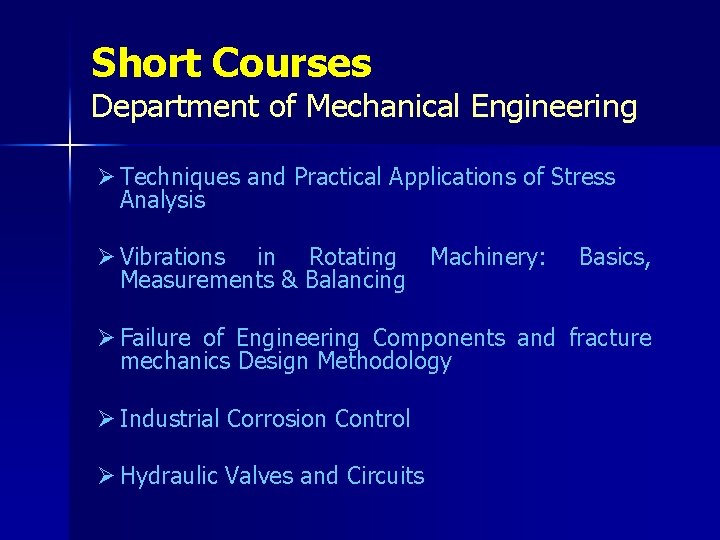 Short Courses
Department of Mechanical Engineering

➢ Techniques and Practical Applications of Stress Analysis

➢ Vibrations in Rotating Machinery: Basics, Measurements & Balancing

➢ Failure of Engineering Components and fracture mechanics Design Methodology

➢ Industrial Corrosion Control

➢ Hydraulic Valves and Circuits